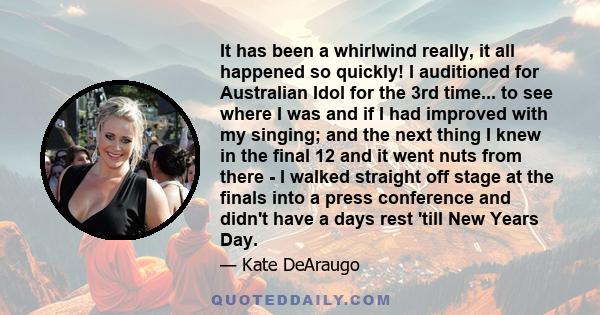 It has been a whirlwind really, it all happened so quickly! I auditioned for Australian Idol for the 3rd time... to see where I was and if I had improved with my singing; and the next thing I knew in the final 12 and it went nuts from there - I walked straight off stage at the finals into a press conference and didn't have a days rest 'till New Years Day.

— Kate DeAraugo

QUOTEDDAILY.COM